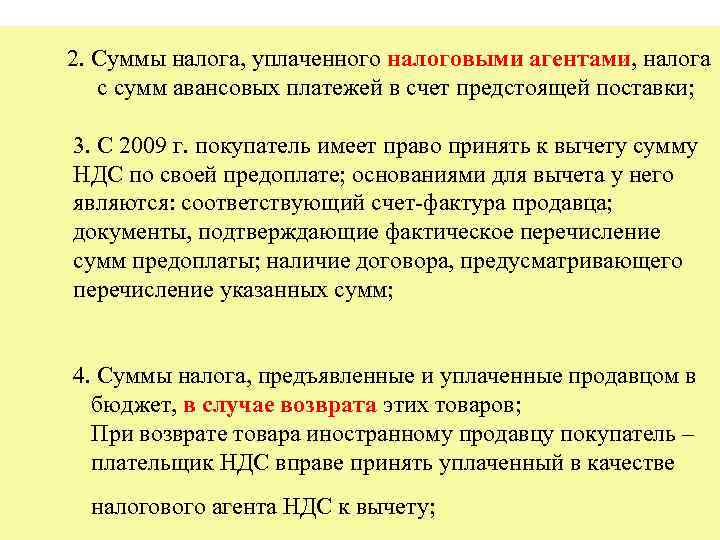 2. Суммы налога, уплаченного налоговыми агентами, налога с сумм авансовых платежей в счет предстоящей поставки;

3. С 2009 г. покупатель имеет право принять к вычету сумму НДС по своей предоплате; основаниями для вычета у него являются: соответствующий счет-фактура продавца; документы, подтверждающие фактическое перечисление сумм предоплаты; наличие договора, предусматривающего перечисление указанных сумм;

4. Суммы налога, предъявленные и уплаченные продавцом в бюджет, в случае возврата этих товаров;
При возврате товара иностранному продавцу покупатель – плательщик НДС вправе принять уплаченный в качестве

налогового агента НДС к вычету;